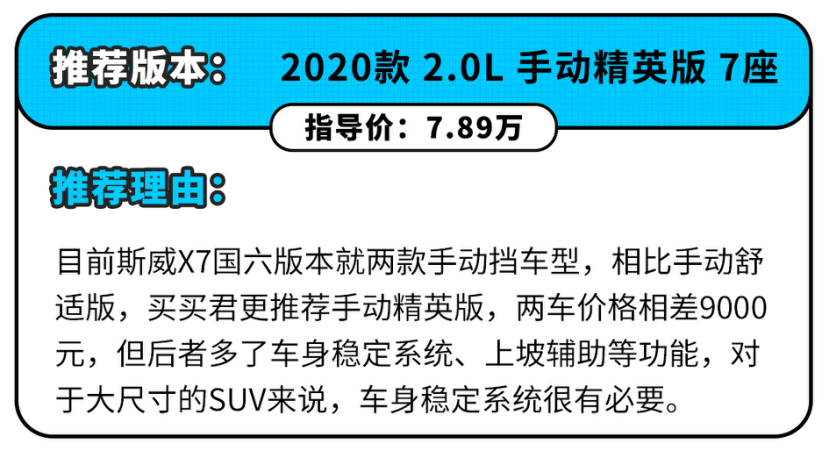 推荐版本： 2020款 2.0L 手动精英版 7座

指导价：7.89万

推荐理由：

目前斯威X7国六版本就两款手动挡车型，相比手动舒适版，买买君更推荐手动精英版，两车价格相差9000元，但后者多了车身稳定系统、上坡辅助等功能，对于大尺寸的SUV来说，车身稳定系统很有必要。